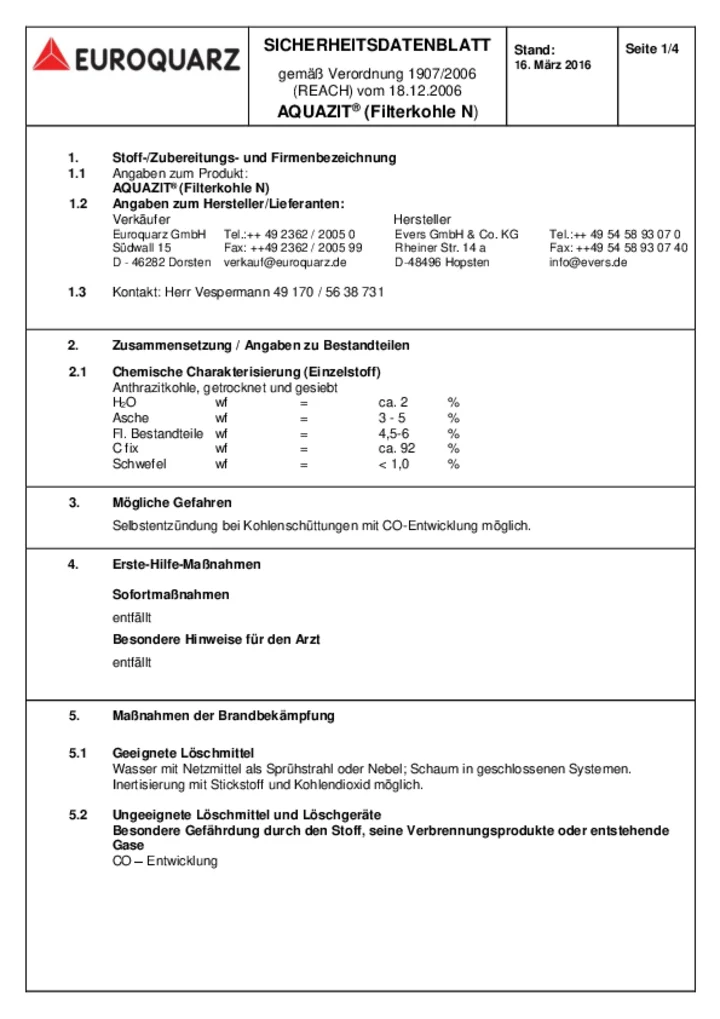 EUROQUARZ

SICHERHEITSDATENBLATT

gemäß Verordnung 1907/2006 (REACH) vom 18.12.2006

AQUAZIT® (Filterkohle N)

Stand: 16. März 2016

Seite 1/4

1. Stoff-/Zubereitungs- und Firmenbezeichnung

1.1 Angaben zum Produkt:
AQUAZIT® (Filterkohle N)

1.2 Angaben zum Hersteller/Lieferanten:

Verkäufer
Euroquarz GmbH Tel.:++ 49 2362 / 2005 0
Südwall 15 Fax: ++49 2362 / 2005 99
D - 46282 Dorsten verkauf@euroquarz.de

Hersteller
Evers GmbH & Co. KG Tel.:++ 49 54 58 93 07 0
Rheiner Str. 14 a Fax: ++49 54 58 93 07 40
D-48496 Hopsten info@evers.de

1.3 Kontakt: Herr Vespermann 49 170 / 56 38 731

2. Zusammensetzung / Angaben zu Bestandteilen

2.1 Chemische Charakterisierung (Einzelstoff)
Anthrazitkohle, getrocknet und gesiebt

| $H_2O$ | wf | = | ca. 2 | % |
|---|---|---|---|---|
| Asche | wf | = | 3 - 5 | % |
| Fl. Bestandteile | wf | = | 4,5-6 | % |
| C fix | wf | = | ca. 92 | % |
| Schwefel | wf | = | < 1,0 | % |

3. Mögliche Gefahren

Selbstentzündung bei Kohlenschüttungen mit CO-Entwicklung möglich.

4. Erste-Hilfe-Maßnahmen

Sofortmaßnahmen
entfällt
Besondere Hinweise für den Arzt
entfällt

5. Maßnahmen der Brandbekämpfung

5.1 Geeignete Löschmittel
Wasser mit Netzmittel als Sprühstrahl oder Nebel; Schaum in geschlossenen Systemen. Inertisierung mit Stickstoff und Kohlendioxid möglich.

5.2 Ungeeignete Löschmittel und Löschgeräte
Besondere Gefährdung durch den Stoff, seine Verbrennungsprodukte oder entstehende Gase
CO – Entwicklung